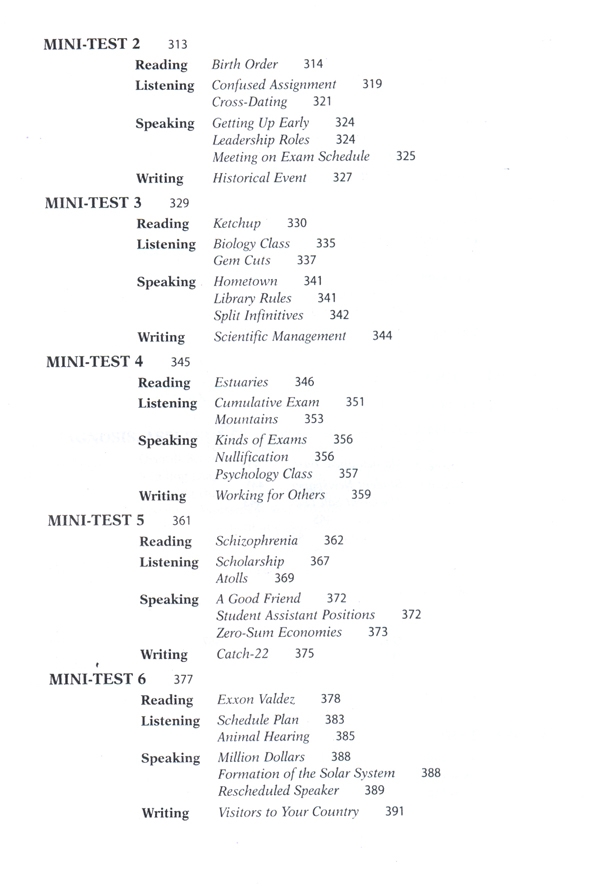 MINI-TEST 2 313
Reading Birth Order 314
Listening Confused Assignment 319
Cross-Dating 321
Speaking Getting Up Early 324
Leadership Roles 324
Meeting on Exam Schedule 325
Writing Historical Event 327

MINI-TEST 3 329
Reading Ketchup 330
Listening Biology Class 335
Gem Cuts 337
Speaking Hometown 341
Library Rules 341
Split Infinitives 342
Writing Scientific Management 344

MINI-TEST 4 345
Reading Estuaries 346
Listening Cumulative Exam 351
Mountains 353
Speaking Kinds of Exams 356
Nullification 356
Psychology Class 357
Writing Working for Others 359

MINI-TEST 5 361
Reading Schizophrenia 362
Listening Scholarship 367
Atolls 369
Speaking A Good Friend 372
Student Assistant Positions 372
Zero-Sum Economies 373
Writing Catch-22 375

MINI-TEST 6 377
Reading Exxon Valdez 378
Listening Schedule Plan 383
Animal Hearing 385
Speaking Million Dollars 388
Formation of the Solar System 388
Rescheduled Speaker 389
Writing Visitors to Your Country 391